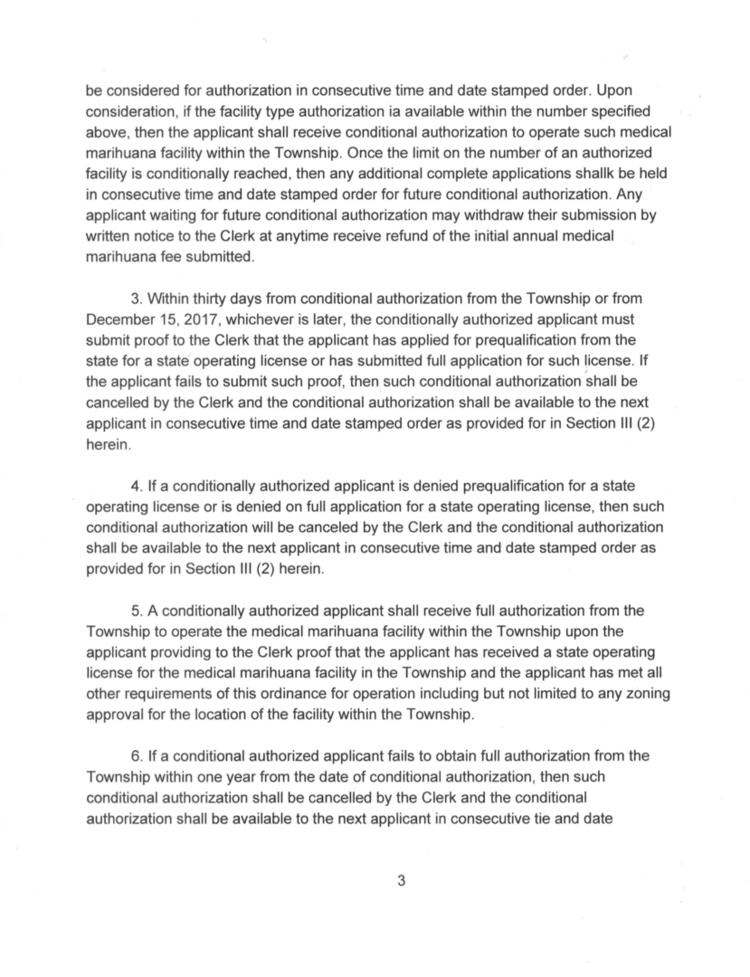 be considered for authorization in consecutive time and date stamped order. Upon consideration, if the facility type authorization ia available within the number specified above, then the applicant shall receive conditional authorization to operate such medical marihuana facility within the Township. Once the limit on the number of an authorized facility is conditionally reached, then any additional complete applications shallk be held in consecutive time and date stamped order for future conditional authorization. Any applicant waiting for future conditional authorization may withdraw their submission by written notice to the Clerk at anytime receive refund of the initial annual medical marihuana fee submitted.

3. Within thirty days from conditional authorization from the Township or from December 15, 2017, whichever is later, the conditionally authorized applicant must submit proof to the Clerk that the applicant has applied for prequalification from the state for a state operating license or has submitted full application for such license. If the applicant fails to submit such proof, then such conditional authorization shall be cancelled by the Clerk and the conditional authorization shall be available to the next applicant in consecutive time and date stamped order as provided for in Section III (2) herein.

4. If a conditionally authorized applicant is denied prequalification for a state operating license or is denied on full application for a state operating license, then such conditional authorization will be canceled by the Clerk and the conditional authorization shall be available to the next applicant in consecutive time and date stamped order as provided for in Section III (2) herein.

5. A conditionally authorized applicant shall receive full authorization from the Township to operate the medical marihuana facility within the Township upon the applicant providing to the Clerk proof that the applicant has received a state operating license for the medical marihuana facility in the Township and the applicant has met all other requirements of this ordinance for operation including but not limited to any zoning approval for the location of the facility within the Township.

6. If a conditional authorized applicant fails to obtain full authorization from the Township within one year from the date of conditional authorization, then such conditional authorization shall be cancelled by the Clerk and the conditional authorization shall be available to the next applicant in consecutive tie and date

3